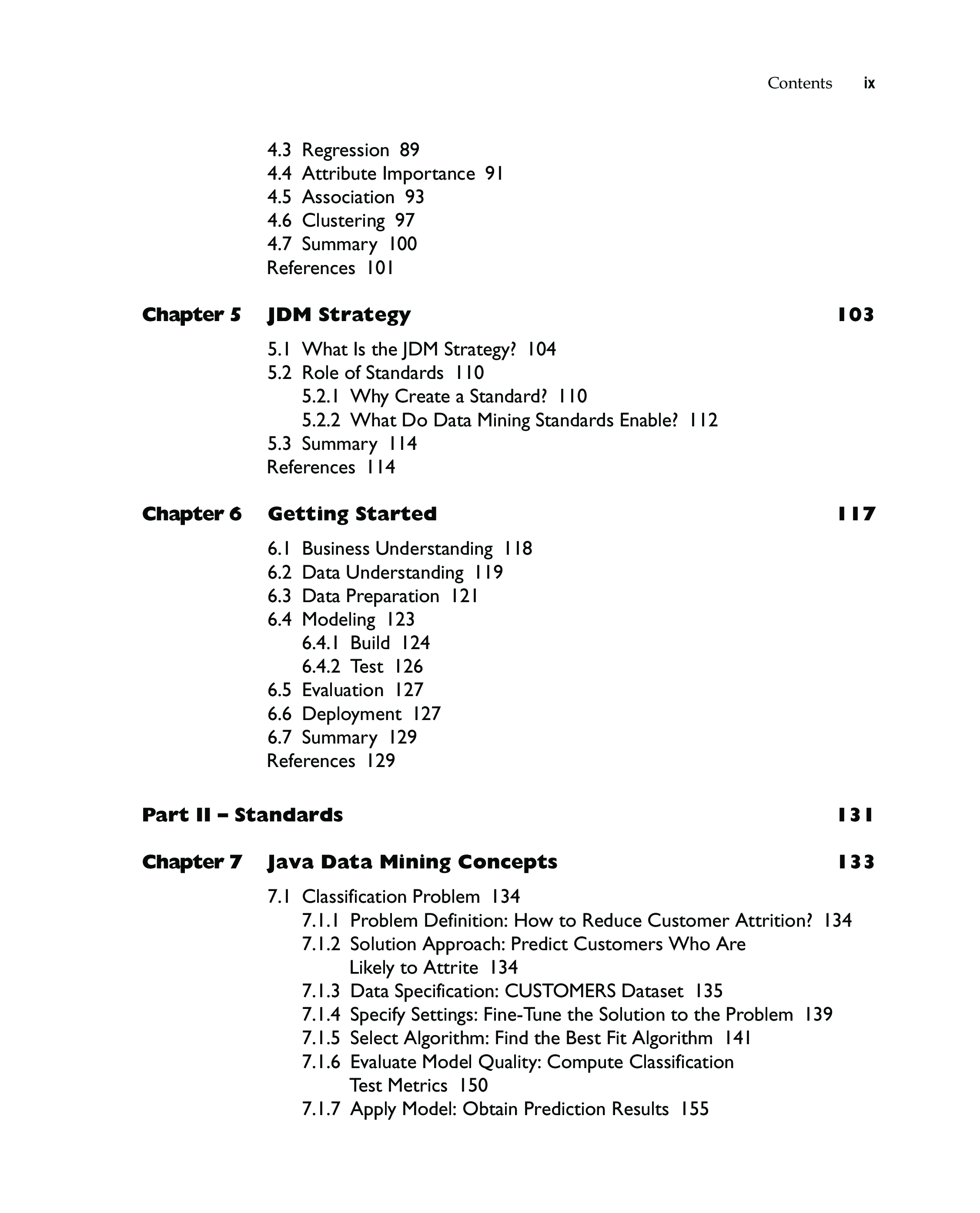 Contents ix

4.3 Regression 89
4.4 Attribute Importance 91
4.5 Association 93
4.6 Clustering 97
4.7 Summary 100
References 101

Chapter 5 JDM Strategy 103

5.1 What Is the JDM Strategy? 104
5.2 Role of Standards 110
5.2.1 Why Create a Standard? 110
5.2.2 What Do Data Mining Standards Enable? 112
5.3 Summary 114
References 114

Chapter 6 Getting Started 117

6.1 Business Understanding 118
6.2 Data Understanding 119
6.3 Data Preparation 121
6.4 Modeling 123
6.4.1 Build 124
6.4.2 Test 126
6.5 Evaluation 127
6.6 Deployment 127
6.7 Summary 129
References 129

Part II – Standards 131

Chapter 7 Java Data Mining Concepts 133

7.1 Classification Problem 134
7.1.1 Problem Definition: How to Reduce Customer Attrition? 134
7.1.2 Solution Approach: Predict Customers Who Are Likely to Attrite 134
7.1.3 Data Specification: CUSTOMERS Dataset 135
7.1.4 Specify Settings: Fine-Tune the Solution to the Problem 139
7.1.5 Select Algorithm: Find the Best Fit Algorithm 141
7.1.6 Evaluate Model Quality: Compute Classification Test Metrics 150
7.1.7 Apply Model: Obtain Prediction Results 155